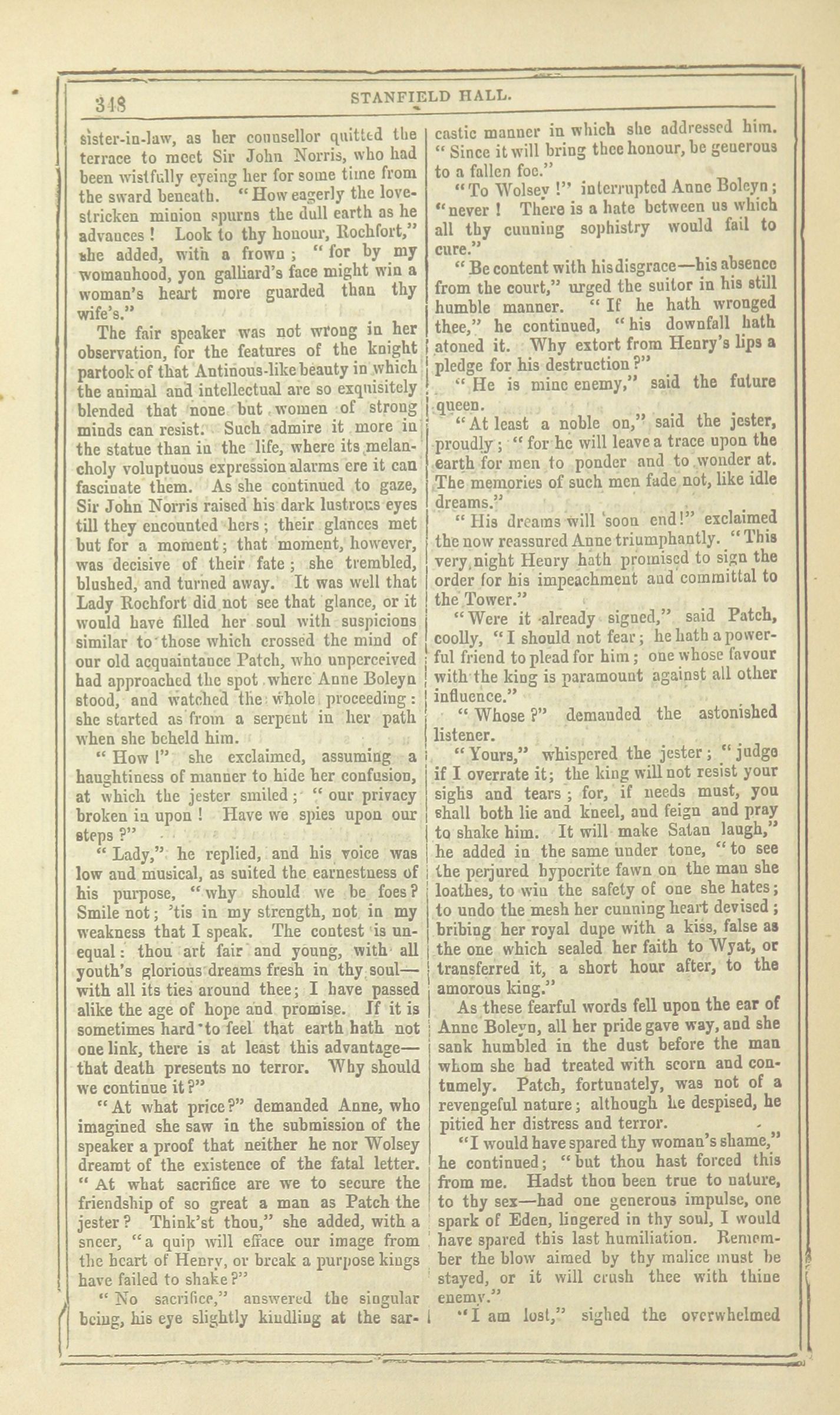 348 STANFIELD HALL.

sister-in-law, as her counsellor quitted the terrace to meet Sir John Norris, who had been wistfully eyeing her for some time from the sward beneath. "How eagerly the love-stricken minion spurns the dull earth as he advances! Look to thy honour, Rochfort," she added, with a frown; "for by my womanhood, yon galliard's face might win a woman's heart more guarded than thy wife's."

The fair speaker was not wrong in her observation, for the features of the knight partook of that Antinous-like beauty in which the animal and intellectual are so exquisitely blended that none but women of strong minds can resist. Such admire it more in the statue than in the life, where its melancholy voluptuous expression alarms ere it can fascinate them. As she continued to gaze, Sir John Norris raised his dark lustrous eyes till they encounted hers; their glances met but for a moment; that moment, however, was decisive of their fate; she trembled, blushed, and turned away. It was well that Lady Rochfort did not see that glance, or it would have filled her soul with suspicions similar to those which crossed the mind of our old acquaintance Patch, who unperceived had approached the spot where Anne Boleyn stood, and watched the whole proceeding: she started as from a serpent in her path when she beheld him.

"How!" she exclaimed, assuming a haughtiness of manner to hide her confusion, at which the jester smiled; "our privacy broken in upon! Have we spies upon our steps?"

"Lady," he replied, and his voice was low and musical, as suited the earnestness of his purpose, "why should we be foes? Smile not; 'tis in my strength, not in my weakness that I speak. The contest is unequal: thou art fair and young, with all youth's glorious dreams fresh in thy soul—with all its ties around thee; I have passed alike the age of hope and promise. If it is sometimes hard to feel that earth hath not one link, there is at least this advantage—that death presents no terror. Why should we continue it?"

"At what price?" demanded Anne, who imagined she saw in the submission of the speaker a proof that neither he nor Wolsey dreamt of the existence of the fatal letter. "At what sacrifice are we to secure the friendship of so great a man as Patch the jester? Think'st thou," she added, with a sneer, "a quip will efface our image from the heart of Henry, or break a purpose kings have failed to shake?"

"No sacrifice," answered the singular being, his eye slightly kindling at the sarcastic manner in which she addressed him. "Since it will bring thee honour, be generous to a fallen foe."

"To Wolsey!" interrupted Anne Boleyn; "never! There is a hate between us which all thy cunning sophistry would fail to cure."

"Be content with his disgrace—his absence from the court," urged the suitor in his still humble manner. "If he hath wronged thee," he continued, "his downfall hath atoned it. Why extort from Henry's lips a pledge for his destruction?"

"He is mine enemy," said the future queen.

"At least a noble on," said the jester, proudly; "for he will leave a trace upon the earth for men to ponder and to wonder at. The memories of such men fade not, like idle dreams."

"His dreams will soon end!" exclaimed the now reassured Anne triumphantly. "This very night Henry hath promised to sign the order for his impeachment and committal to the Tower."

"Were it already signed," said Patch, coolly, "I should not fear; he hath a powerful friend to plead for him; one whose favour with the king is paramount against all other influence."

"Whose?" demanded the astonished listener.

"Yours," whispered the jester; "judge if I overrate it; the king will not resist your sighs and tears; for, if needs must, you shall both lie and kneel, and feign and pray to shake him. It will make Satan laugh," he added in the same under tone, "to see the perjured hypocrite fawn on the man she loathes, to win the safety of one she hates; to undo the mesh her cunning heart devised; bribing her royal dupe with a kiss, false as the one which sealed her faith to Wyat, or transferred it, a short hour after, to the amorous king."

As these fearful words fell upon the ear of Anne Boleyn, all her pride gave way, and she sank humbled in the dust before the man whom she had treated with scorn and contumely. Patch, fortunately, was not of a revengeful nature; although he despised, he pitied her distress and terror.

"I would have spared thy woman's shame," he continued; "but thou hast forced this from me. Hadst thou been true to nature, to thy sex—had one generous impulse, one spark of Eden, lingered in thy soul, I would have spared this last humiliation. Remember the blow aimed by thy malice must be stayed, or it will crush thee with thine enemy."

"I am lost," sighed the overwhelmed